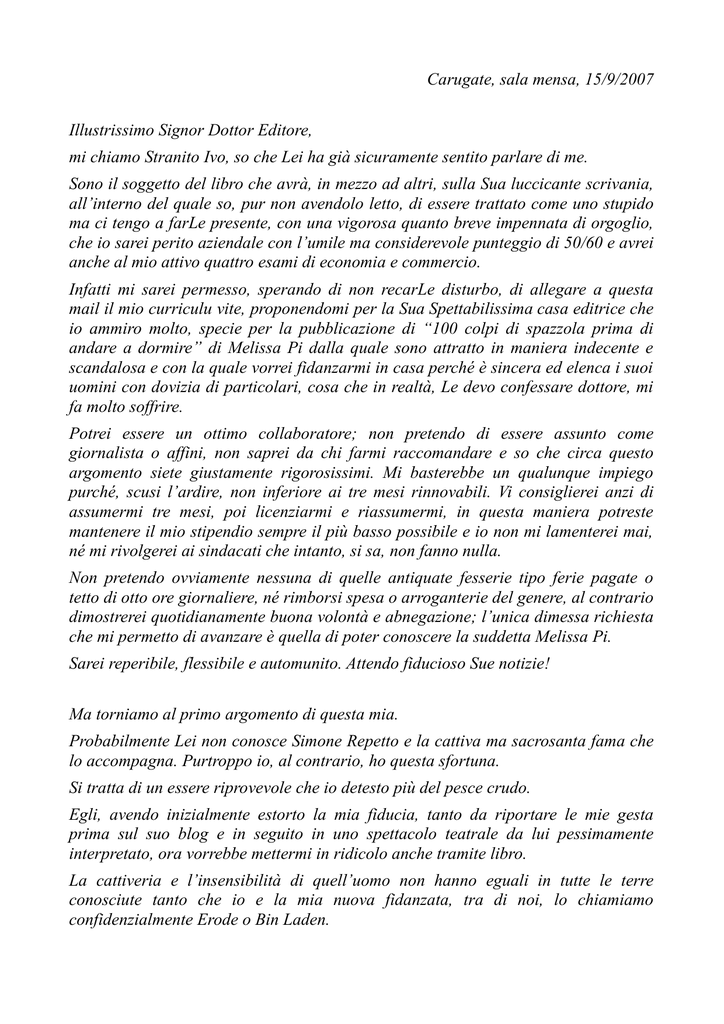 Carugate, sala mensa, 15/9/2007

Illustrissimo Signor Dottor Editore,

mi chiamo Stranito Ivo, so che Lei ha già sicuramente sentito parlare di me.

Sono il soggetto del libro che avrà, in mezzo ad altri, sulla Sua luccicante scrivania, all'interno del quale so, pur non avendolo letto, di essere trattato come uno stupido ma ci tengo a farLe presente, con una vigorosa quanto breve impennata di orgoglio, che io sarei perito aziendale con l'umile ma considerevole punteggio di 50/60 e avrei anche al mio attivo quattro esami di economia e commercio.

Infatti mi sarei permesso, sperando di non recarLe disturbo, di allegare a questa mail il mio curriculu vite, proponendomi per la Sua Spettabilissima casa editrice che io ammiro molto, specie per la pubblicazione di "100 colpi di spazzola prima di andare a dormire" di Melissa Pi dalla quale sono attratto in maniera indecente e scandalosa e con la quale vorrei fidanzarmi in casa perché è sincera ed elenca i suoi uomini con dovizia di particolari, cosa che in realtà, Le devo confessare dottore, mi fa molto soffrire.

Potrei essere un ottimo collaboratore; non pretendo di essere assunto come giornalista o affini, non saprei da chi farmi raccomandare e so che circa questo argomento siete giustamente rigorosissimi. Mi basterebbe un qualunque impiego purché, scusi l'ardire, non inferiore ai tre mesi rinnovabili. Vi consiglierei anzi di assumermi tre mesi, poi licenziarmi e riassumermi, in questa maniera potreste mantenere il mio stipendio sempre il più basso possibile e io non mi lamenterei mai, né mi rivolgerei ai sindacati che intanto, si sa, non fanno nulla.

Non pretendo ovviamente nessuna di quelle antiquate fesserie tipo ferie pagate o tetto di otto ore giornaliere, né rimborsi spesa o arroganterie del genere, al contrario dimostrerei quotidianamente buona volontà e abnegazione; l'unica dimessa richiesta che mi permetto di avanzare è quella di poter conoscere la suddetta Melissa Pi.

Sarei reperibile, flessibile e automunito. Attendo fiducioso Sue notizie!

Ma torniamo al primo argomento di questa mia.

Probabilmente Lei non conosce Simone Repetto e la cattiva ma sacrosanta fama che lo accompagna. Purtroppo io, al contrario, ho questa sfortuna.

Si tratta di un essere riprovevole che io detesto più del pesce crudo.

Egli, avendo inizialmente estorto la mia fiducia, tanto da riportare le mie gesta prima sul suo blog e in seguito in uno spettacolo teatrale da lui pessimamente interpretato, ora vorrebbe mettermi in ridicolo anche tramite libro.

La cattiveria e l'insensibilità di quell'uomo non hanno eguali in tutte le terre conosciute tanto che io e la mia nuova fidanzata, tra di noi, lo chiamiamo confidenzialmente Erode o Bin Laden.